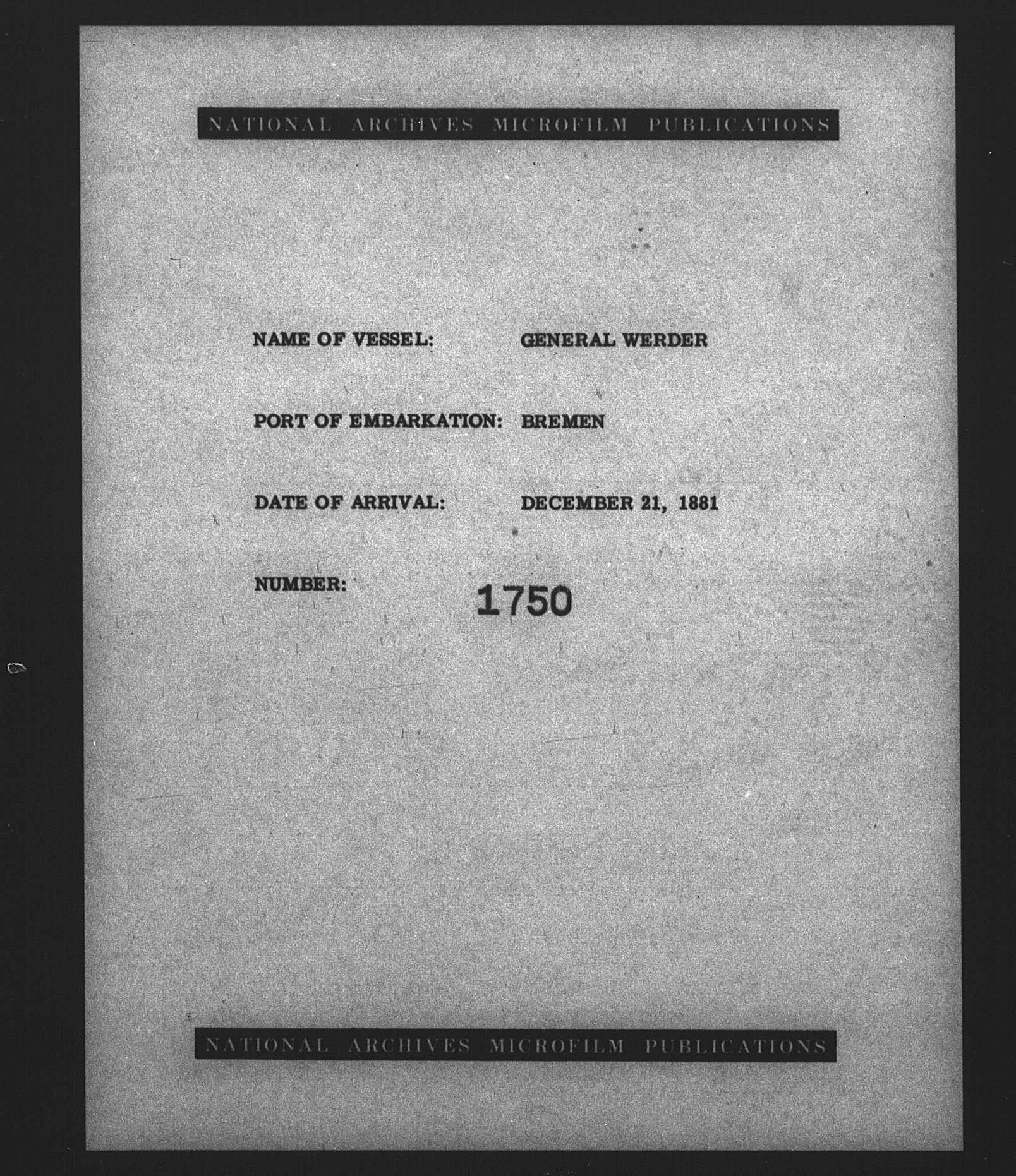 NATIONAL ARCHIVES MICROFILM PUBLICATIONS

NAME OF VESSEL: GENERAL WERDER

PORT OF EMBARKATION: BREMEN

DATE OF ARRIVAL: DECEMBER 21, 1881

NUMBER: 1750

NATIONAL ARCHIVES MICROFILM PUBLICATIONS